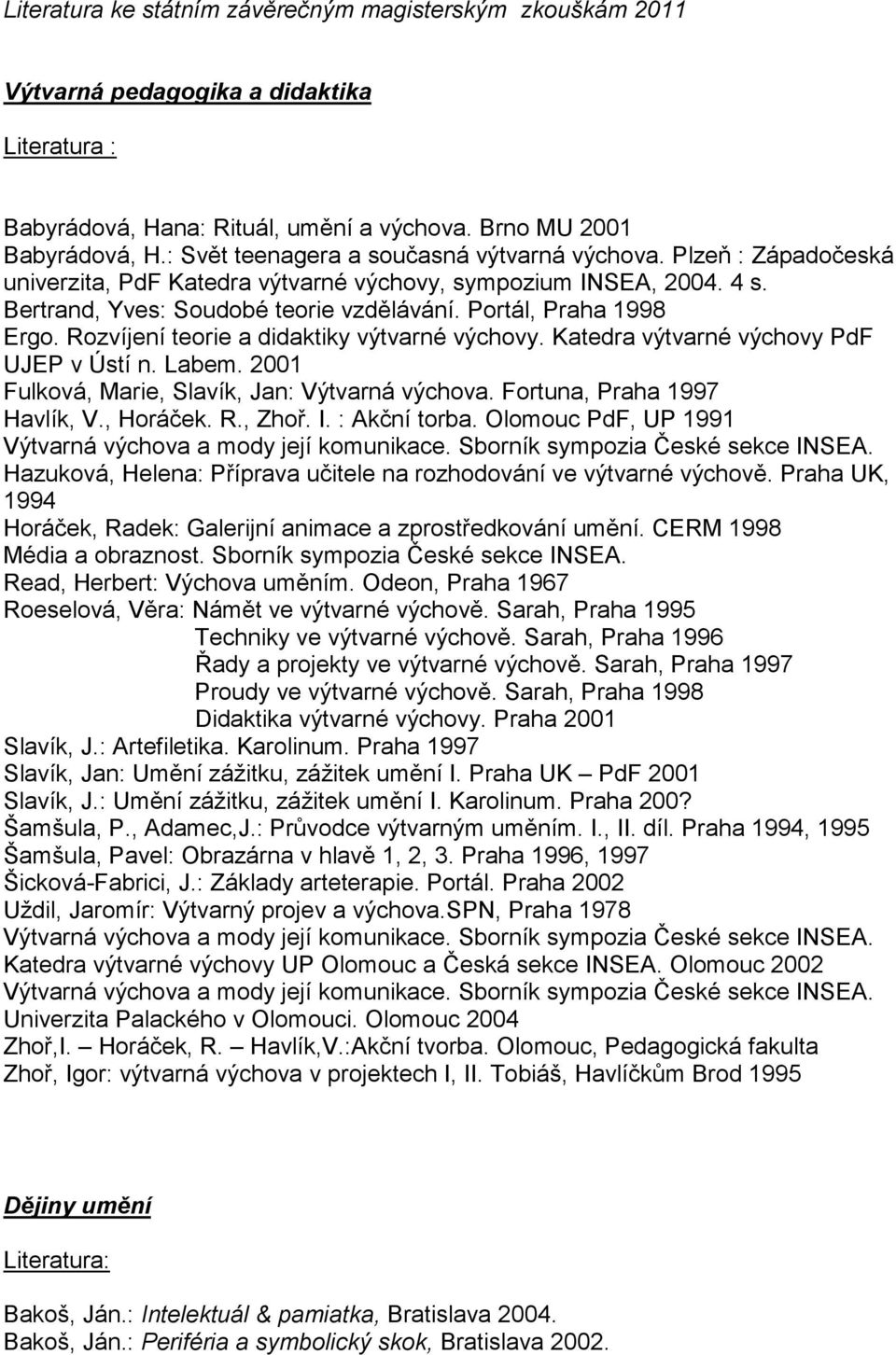 Literatura ke státním závěrečným magisterským zkouškám 2011

Výtvarná pedagogika a didaktika

Literatura :

Babyrádová, Hana: Rituál, umění a výchova. Brno MU 2001
Babyrádová, H.: Svět teenagera a současná výtvarná výchova. Plzeň : Západočeská univerzita, PdF Katedra výtvarné výchovy, sympozium INSEA, 2004. 4 s.
Bertrand, Yves: Soudobé teorie vzdělávání. Portál, Praha 1998
Ergo. Rozvíjení teorie a didaktiky výtvarné výchovy. Katedra výtvarné výchovy PdF UJEP v Ústí n. Labem. 2001
Fulková, Marie, Slavík, Jan: Výtvarná výchova. Fortuna, Praha 1997
Havlík, V., Horáček. R., Zhoř. I. : Akční torba. Olomouc PdF, UP 1991
Výtvarná výchova a mody její komunikace. Sborník sympozia České sekce INSEA.
Hazuková, Helena: Příprava učitele na rozhodování ve výtvarné výchově. Praha UK, 1994
Horáček, Radek: Galerijní animace a zprostředkování umění. CERM 1998
Média a obraznost. Sborník sympozia České sekce INSEA.
Read, Herbert: Výchova uměním. Odeon, Praha 1967
Roeselová, Věra: Námět ve výtvarné výchově. Sarah, Praha 1995
Techniky ve výtvarné výchově. Sarah, Praha 1996
Řady a projekty ve výtvarné výchově. Sarah, Praha 1997
Proudy ve výtvarné výchově. Sarah, Praha 1998
Didaktika výtvarné výchovy. Praha 2001
Slavík, J.: Artefiletika. Karolinum. Praha 1997
Slavík, Jan: Umění zážitku, zážitek umění I. Praha UK – PdF 2001
Slavík, J.: Umění zážitku, zážitek umění I. Karolinum. Praha 200?
Šamšula, P., Adamec,J.: Průvodce výtvarným uměním. I., II. díl. Praha 1994, 1995
Šamšula, Pavel: Obrazárna v hlavě 1, 2, 3. Praha 1996, 1997
Šicková-Fabrici, J.: Základy arteterapie. Portál. Praha 2002
Uždil, Jaromír: Výtvarný projev a výchova.SPN, Praha 1978
Výtvarná výchova a mody její komunikace. Sborník sympozia České sekce INSEA. Katedra výtvarné výchovy UP Olomouc a Česká sekce INSEA. Olomouc 2002
Výtvarná výchova a mody její komunikace. Sborník sympozia České sekce INSEA. Univerzita Palackého v Olomouci. Olomouc 2004
Zhoř,I. – Horáček, R. – Havlík,V.:Akční tvorba. Olomouc, Pedagogická fakulta
Zhoř, Igor: výtvarná výchova v projektech I, II. Tobiáš, Havlíčkům Brod 1995

Dějiny umění

Literatura:

Bakoš, Ján.: Intelektuál & pamiatka, Bratislava 2004.
Bakoš, Ján.: Periféria a symbolický skok, Bratislava 2002.